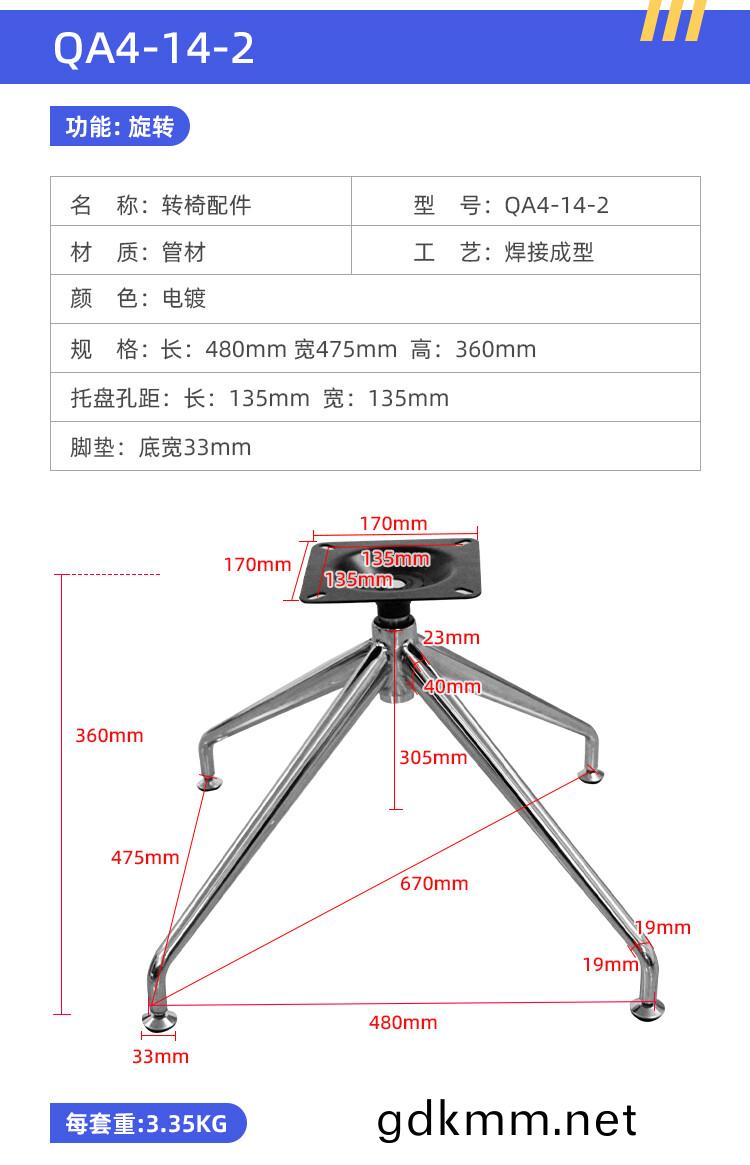 QA4-14-2

功能: 旋转

| 名　称：转椅配件 | 型　号：QA4-14-2 |
|---|---|
| 材　质：管材 | 工　艺：焊接成型 |
| 颜　色：电镀 | |
| 规　格：长：480mm 宽475mm 高：360mm | |
| 托盘孔距：长：135mm 宽：135mm | |
| 脚垫：底宽33mm | |

170mm
170mm
135mm
135mm
23mm
40mm
360mm
305mm
475mm
670mm
19mm
19mm
480mm
33mm

每套重:3.35KG

gdkmm.net